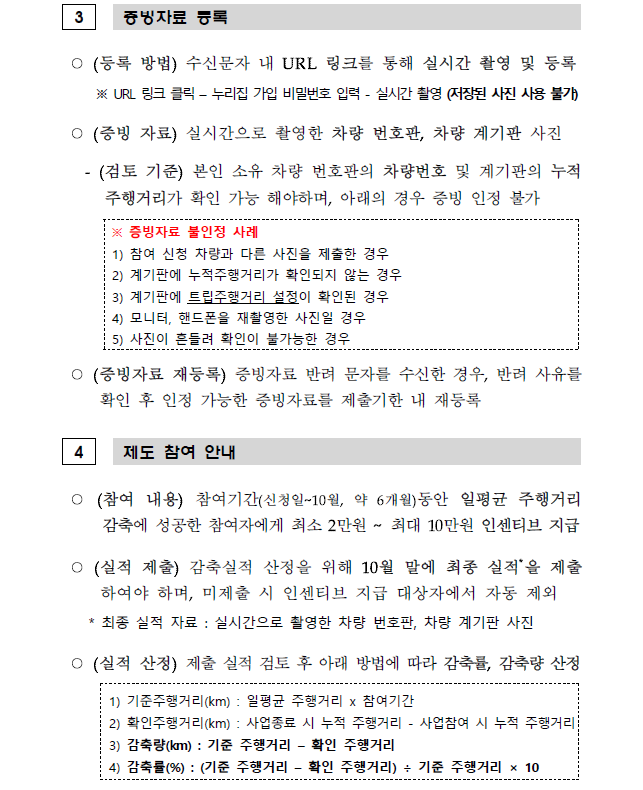 3 증빙자료 등록

○ (등록 방법) 수신문자 내 URL 링크를 통해 실시간 촬영 및 등록
※ URL 링크 클릭 – 누리집 가입 비밀번호 입력 - 실시간 촬영 (저장된 사진 사용 불가)

○ (증빙 자료) 실시간으로 촬영한 차량 번호판, 차량 계기판 사진

- (검토 기준) 본인 소유 차량 번호판의 차량번호 및 계기판의 누적 주행거리가 확인 가능 해야하며, 아래의 경우 증빙 인정 불가

※ 증빙자료 불인정 사례
1) 참여 신청 차량과 다른 사진을 제출한 경우
2) 계기판에 누적주행거리가 확인되지 않는 경우
3) 계기판에 트립주행거리 설정이 확인된 경우
4) 모니터, 핸드폰을 재촬영한 사진일 경우
5) 사진이 흔들려 확인이 불가능한 경우

○ (증빙자료 재등록) 증빙자료 반려 문자를 수신한 경우, 반려 사유를 확인 후 인정 가능한 증빙자료를 제출기한 내 재등록

4 제도 참여 안내

○ (참여 내용) 참여기간(신청일~10월, 약 6개월)동안 일평균 주행거리 감축에 성공한 참여자에게 최소 2만원 ~ 최대 10만원 인센티브 지급

○ (실적 제출) 감축실적 산정을 위해 10월 말에 최종 실적*을 제출 하여야 하며, 미제출 시 인센티브 지급 대상자에서 자동 제외
* 최종 실적 자료 : 실시간으로 촬영한 차량 번호판, 차량 계기판 사진

○ (실적 산정) 제출 실적 검토 후 아래 방법에 따라 감축률, 감축량 산정

1) 기준주행거리(km) : 일평균 주행거리 x 참여기간
2) 확인주행거리(km) : 사업종료 시 누적 주행거리 - 사업참여 시 누적 주행거리
3) 감축량(km) : 기준 주행거리 – 확인 주행거리
4) 감축률(%) : (기준 주행거리 – 확인 주행거리) ÷ 기준 주행거리 × 10